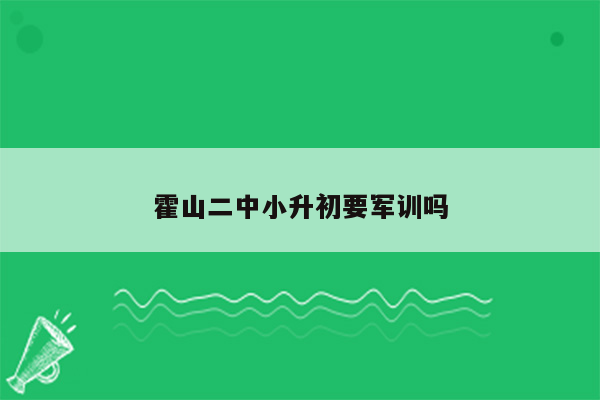 霍山二中小升初要军训吗